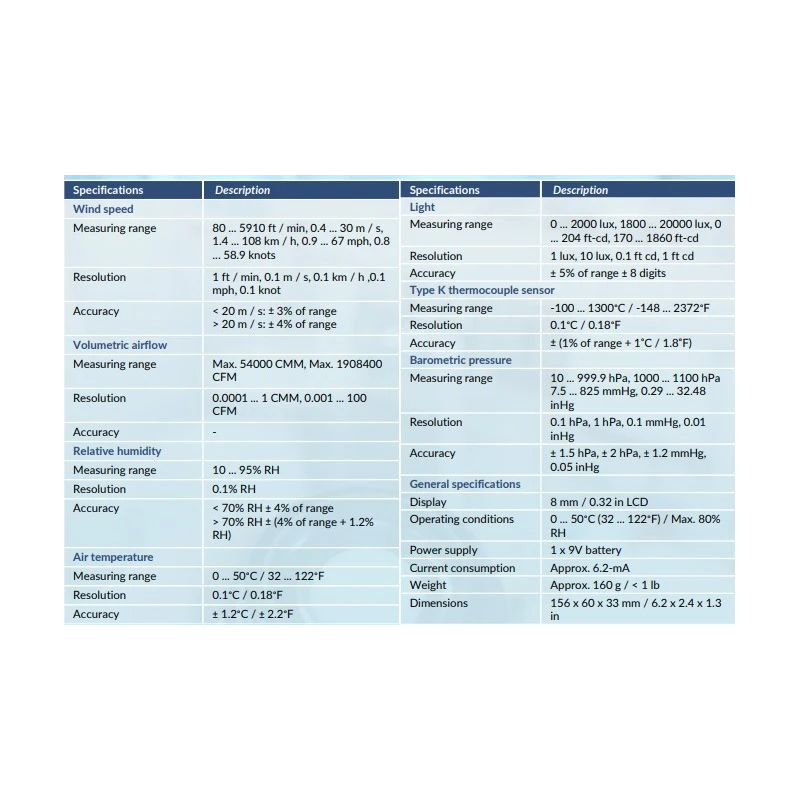 | Specifications | Description |
|---|---|
| Wind speed | |
| Measuring range | 80 ... 5910 ft / min, 0.4 ... 30 m / s, 1.4 ... 108 km / h, 0.9 ... 67 mph, 0.8 ... 58.9 knots |
| Resolution | 1 ft / min, 0.1 m / s, 0.1 km / h ,0.1 mph, 0.1 knot |
| Accuracy | < 20 m / s: ± 3% of range > 20 m / s: ± 4% of range |
| Volumetric airflow | |
| Measuring range | Max. 54000 CMM, Max. 1908400 CFM |
| Resolution | 0.0001 ... 1 CMM, 0.001 ... 100 CFM |
| Accuracy | - |
| Relative humidity | |
| Measuring range | 10 ... 95% RH |
| Resolution | 0.1% RH |
| Accuracy | < 70% RH ± 4% of range > 70% RH ± (4% of range + 1.2% RH) |
| Air temperature | |
| Measuring range | 0 ... 50°C / 32 ... 122°F |
| Resolution | 0.1°C / 0.18°F |
| Accuracy | ± 1.2°C / ± 2.2°F |

| Specifications | Description |
|---|---|
| Light | |
| Measuring range | 0 ... 2000 lux, 1800 ... 20000 lux, 0 ... 204 ft-cd, 170 ... 1860 ft-cd |
| Resolution | 1 lux, 10 lux, 0.1 ft cd, 1 ft cd |
| Accuracy | ± 5% of range ± 8 digits |
| Type K thermocouple sensor | |
| Measuring range | -100 ... 1300°C / -148 ... 2372°F |
| Resolution | 0.1°C / 0.18°F |
| Accuracy | ± (1% of range + 1°C / 1.8°F) |
| Barometric pressure | |
| Measuring range | 10 ... 999.9 hPa, 1000 ... 1100 hPa 7.5 ... 825 mmHg, 0.29 ... 32.48 inHg |
| Resolution | 0.1 hPa, 1 hPa, 0.1 mmHg, 0.01 inHg |
| Accuracy | ± 1.5 hPa, ± 2 hPa, ± 1.2 mmHg, 0.05 inHg |
| General specifications | |
| Display | 8 mm / 0.32 in LCD |
| Operating conditions | 0 ... 50°C (32 ... 122°F) / Max. 80% RH |
| Power supply | 1 x 9V battery |
| Current consumption | Approx. 6.2-mA |
| Weight | Approx. 160 g / < 1 lb |
| Dimensions | 156 x 60 x 33 mm / 6.2 x 2.4 x 1.3 in |